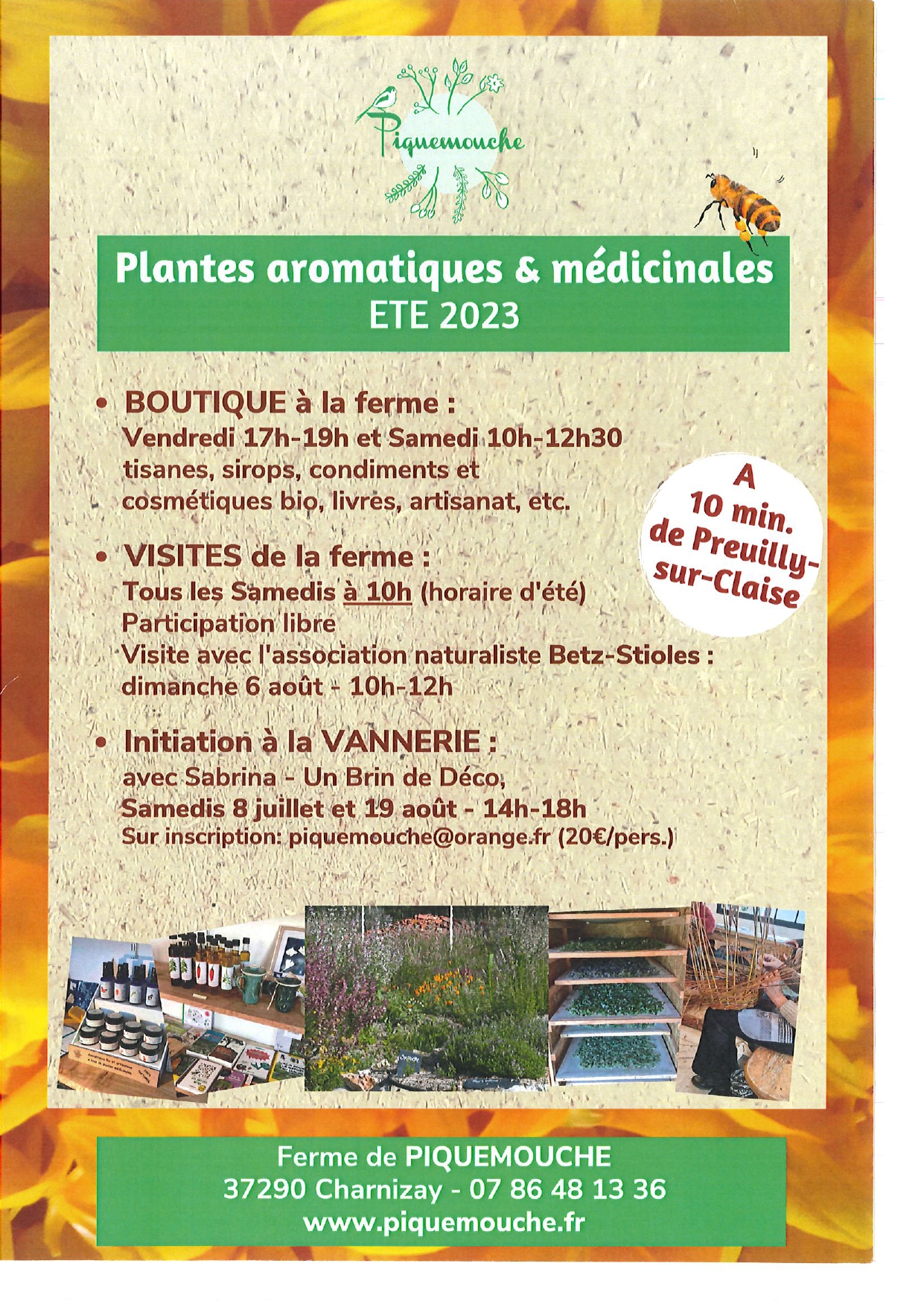 Piquemouche

Plantes aromatiques & médicinales
ETE 2023

• BOUTIQUE à la ferme :
Vendredi 17h-19h et Samedi 10h-12h30
tisanes, sirops, condiments et cosmétiques bio, livres, artisanat, etc.

A 10 min. de Preuilly-sur-Claise

• VISITES de la ferme :
Tous les Samedis à 10h (horaire d'été)
Participation libre
Visite avec l'association naturaliste Betz-Stioles :
dimanche 6 août - 10h-12h

• Initiation à la VANNERIE :
avec Sabrina - Un Brin de Déco,
Samedis 8 juillet et 19 août - 14h-18h
Sur inscription: piquemouche@orange.fr (20€/pers.)

Ferme de PIQUEMOUCHE
37290 Charnizay - 07 86 48 13 36
www.piquemouche.fr